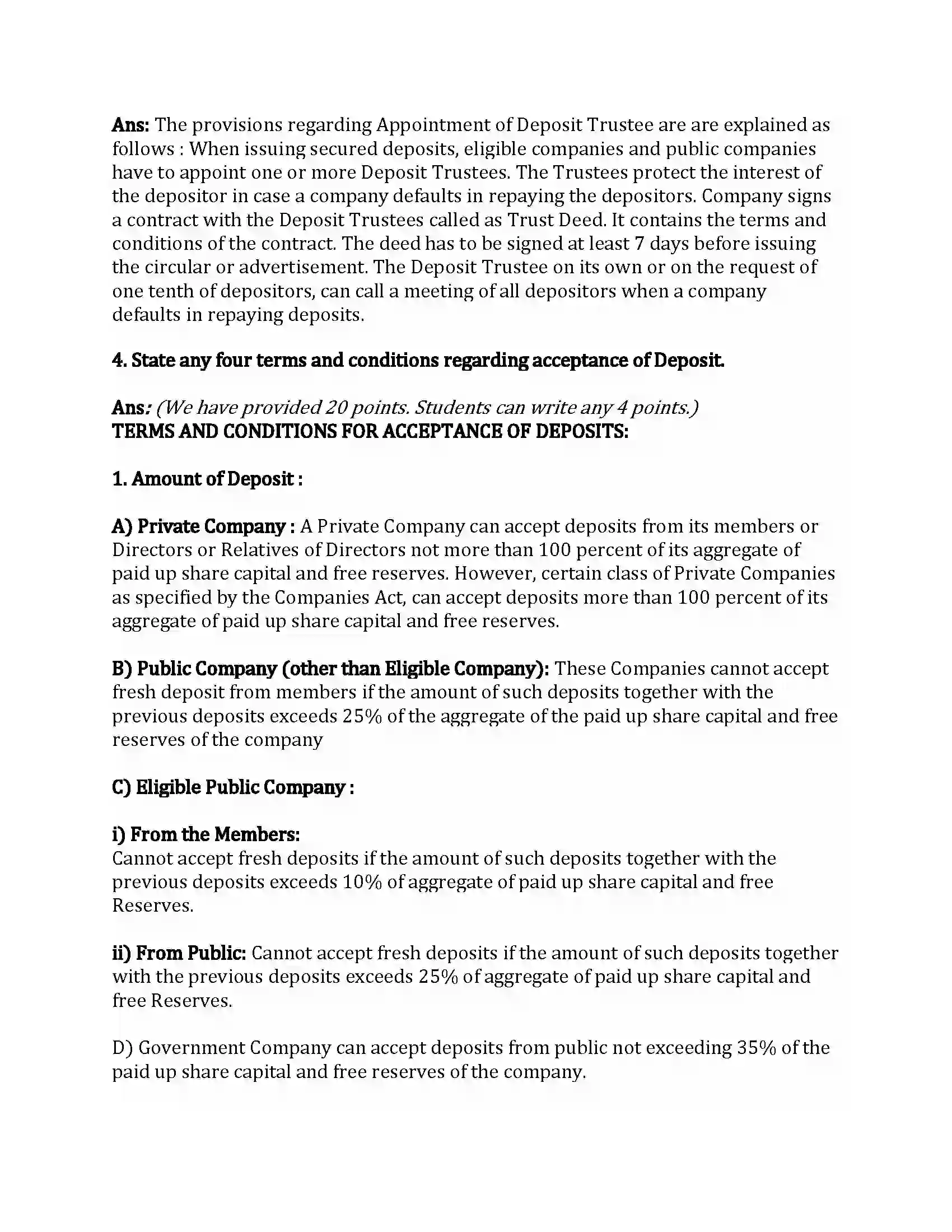 Ans: The provisions regarding Appointment of Deposit Trustee are are explained as follows : When issuing secured deposits, eligible companies and public companies have to appoint one or more Deposit Trustees. The Trustees protect the interest of the depositor in case a company defaults in repaying the depositors. Company signs a contract with the Deposit Trustees called as Trust Deed. It contains the terms and conditions of the contract. The deed has to be signed at least 7 days before issuing the circular or advertisement. The Deposit Trustee on its own or on the request of one tenth of depositors, can call a meeting of all depositors when a company defaults in repaying deposits.

4. State any four terms and conditions regarding acceptance of Deposit.

Ans: (We have provided 20 points. Students can write any 4 points.)
TERMS AND CONDITIONS FOR ACCEPTANCE OF DEPOSITS:

1. Amount of Deposit :

A) Private Company : A Private Company can accept deposits from its members or Directors or Relatives of Directors not more than 100 percent of its aggregate of paid up share capital and free reserves. However, certain class of Private Companies as specified by the Companies Act, can accept deposits more than 100 percent of its aggregate of paid up share capital and free reserves.

B) Public Company (other than Eligible Company): These Companies cannot accept fresh deposit from members if the amount of such deposits together with the previous deposits exceeds 25% of the aggregate of the paid up share capital and free reserves of the company

C) Eligible Public Company :

i) From the Members:
Cannot accept fresh deposits if the amount of such deposits together with the previous deposits exceeds 10% of aggregate of paid up share capital and free Reserves.

ii) From Public: Cannot accept fresh deposits if the amount of such deposits together with the previous deposits exceeds 25% of aggregate of paid up share capital and free Reserves.

D) Government Company can accept deposits from public not exceeding 35% of the paid up share capital and free reserves of the company.